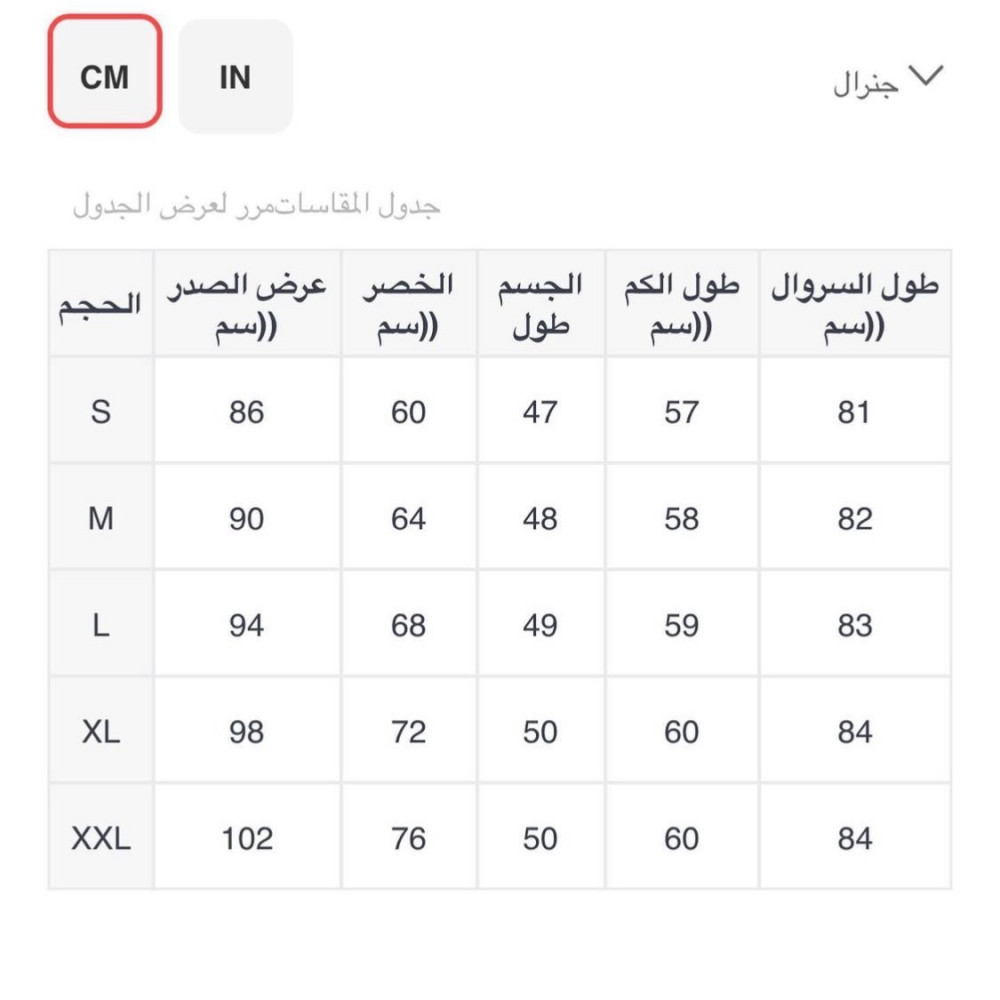 CM IN

جنرال

جدول المقاساتمرر لعرض الجدول

| الحجم | عرض الصدر ((سم | الخصر ((سم | الجسم طول | طول الكم ((سم | طول السروال ((سم |
|---|---|---|---|---|---|
| S | 86 | 60 | 47 | 57 | 81 |
| M | 90 | 64 | 48 | 58 | 82 |
| L | 94 | 68 | 49 | 59 | 83 |
| XL | 98 | 72 | 50 | 60 | 84 |
| XXL | 102 | 76 | 50 | 60 | 84 |